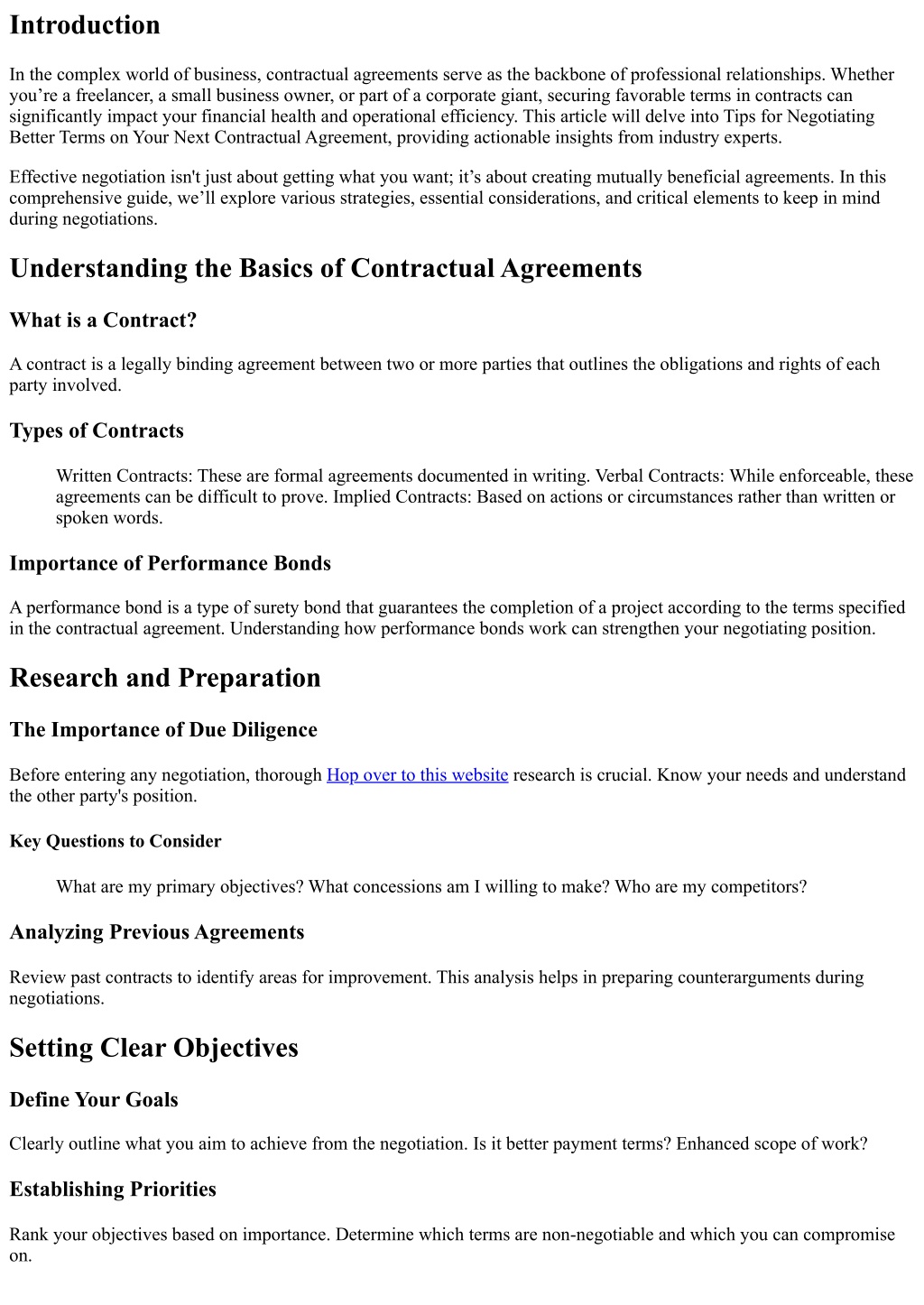 Introduction

In the complex world of business, contractual agreements serve as the backbone of professional relationships. Whether you’re a freelancer, a small business owner, or part of a corporate giant, securing favorable terms in contracts can significantly impact your financial health and operational efficiency. This article will delve into Tips for Negotiating Better Terms on Your Next Contractual Agreement, providing actionable insights from industry experts.

Effective negotiation isn't just about getting what you want; it’s about creating mutually beneficial agreements. In this comprehensive guide, we’ll explore various strategies, essential considerations, and critical elements to keep in mind during negotiations.

Understanding the Basics of Contractual Agreements

What is a Contract?

A contract is a legally binding agreement between two or more parties that outlines the obligations and rights of each party involved.

Types of Contracts

Written Contracts: These are formal agreements documented in writing. Verbal Contracts: While enforceable, these agreements can be difficult to prove. Implied Contracts: Based on actions or circumstances rather than written or spoken words.

Importance of Performance Bonds

A performance bond is a type of surety bond that guarantees the completion of a project according to the terms specified in the contractual agreement. Understanding how performance bonds work can strengthen your negotiating position.

Research and Preparation

The Importance of Due Diligence

Before entering any negotiation, thorough Hop over to this website research is crucial. Know your needs and understand the other party's position.

Key Questions to Consider

What are my primary objectives? What concessions am I willing to make? Who are my competitors?

Analyzing Previous Agreements

Review past contracts to identify areas for improvement. This analysis helps in preparing counterarguments during negotiations.

Setting Clear Objectives

Define Your Goals

Clearly outline what you aim to achieve from the negotiation. Is it better payment terms? Enhanced scope of work?

Establishing Priorities

Rank your objectives based on importance. Determine which terms are non-negotiable and which you can compromise on.